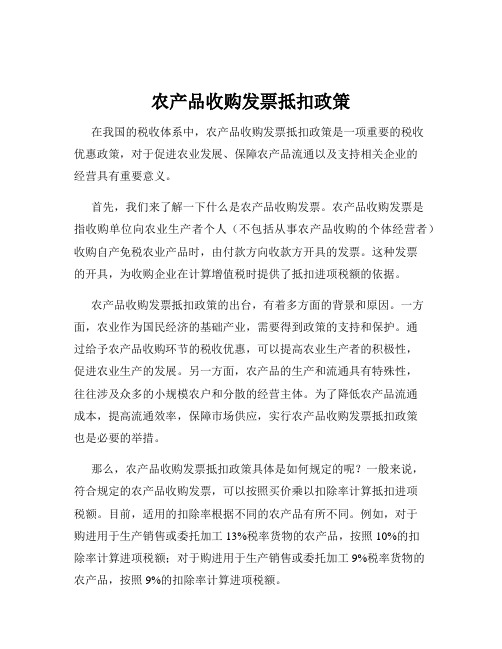 农产品收购发票抵扣政策

在我国的税收体系中，农产品收购发票抵扣政策是一项重要的税收优惠政策，对于促进农业发展、保障农产品流通以及支持相关企业的经营具有重要意义。

首先，我们来了解一下什么是农产品收购发票。农产品收购发票是指收购单位向农业生产者个人（不包括从事农产品收购的个体经营者）收购自产免税农业产品时，由付款方向收款方开具的发票。这种发票的开具，为收购企业在计算增值税时提供了抵扣进项税额的依据。

农产品收购发票抵扣政策的出台，有着多方面的背景和原因。一方面，农业作为国民经济的基础产业，需要得到政策的支持和保护。通过给予农产品收购环节的税收优惠，可以提高农业生产者的积极性，促进农业生产的发展。另一方面，农产品的生产和流通具有特殊性，往往涉及众多的小规模农户和分散的经营主体。为了降低农产品流通成本，提高流通效率，保障市场供应，实行农产品收购发票抵扣政策也是必要的举措。

那么，农产品收购发票抵扣政策具体是如何规定的呢？一般来说，符合规定的农产品收购发票，可以按照买价乘以扣除率计算抵扣进项税额。目前，适用的扣除率根据不同的农产品有所不同。例如，对于购进用于生产销售或委托加工 13%税率货物的农产品，按照 10%的扣除率计算进项税额；对于购进用于生产销售或委托加工 9%税率货物的农产品，按照 9%的扣除率计算进项税额。